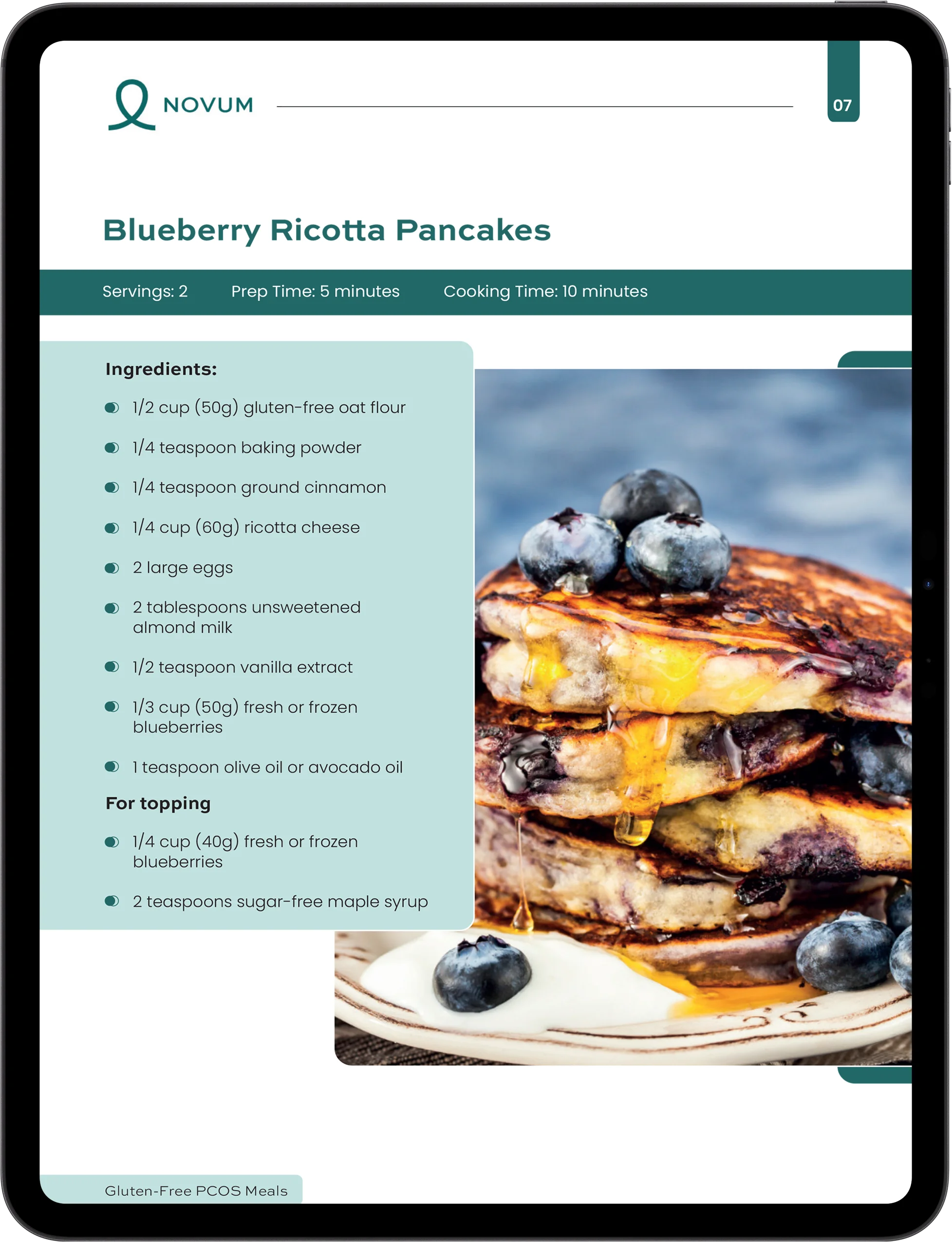 NOVUM

07

Blueberry Ricotta Pancakes

Servings: 2 Prep Time: 5 minutes Cooking Time: 10 minutes

Ingredients:

• 1/2 cup (50g) gluten-free oat flour

• 1/4 teaspoon baking powder

• 1/4 teaspoon ground cinnamon

• 1/4 cup (60g) ricotta cheese

• 2 large eggs

• 2 tablespoons unsweetened almond milk

• 1/2 teaspoon vanilla extract

• 1/3 cup (50g) fresh or frozen blueberries

• 1 teaspoon olive oil or avocado oil

For topping

• 1/4 cup (40g) fresh or frozen blueberries

• 2 teaspoons sugar-free maple syrup

Gluten-Free PCOS Meals